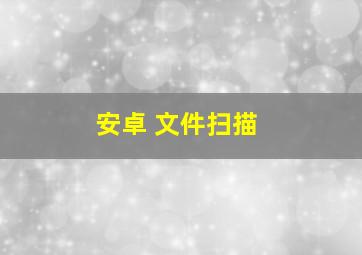 安卓 文件扫描